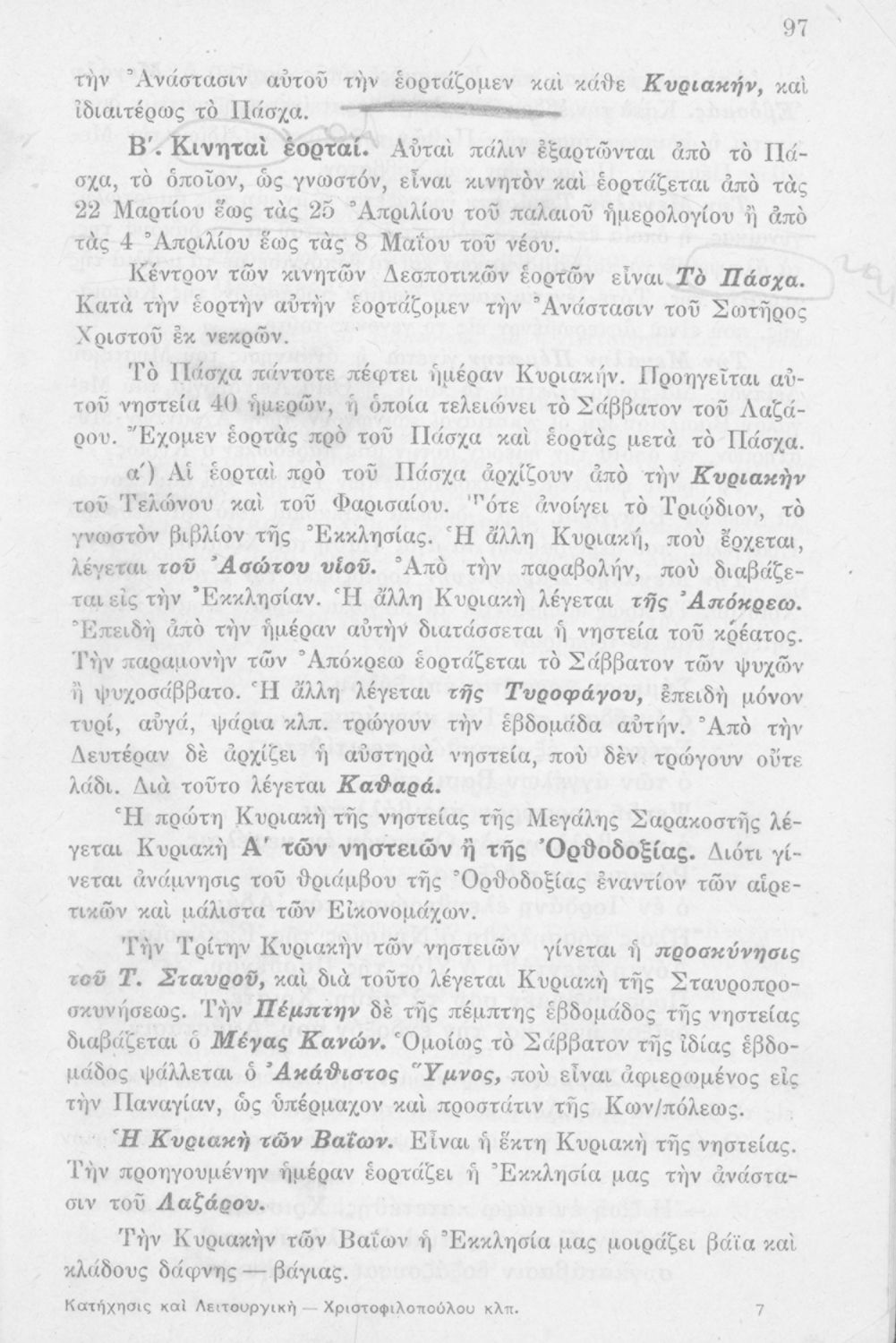 97

τὴν Ἀνάστασιν αὐτοῦ τὴν ἑορτάζομεν καὶ κάθε Κυριακήν, καὶ ἰδιαιτέρως τὸ Πάσχα.

Β΄. Κινηταὶ ἑορταί. Αὐταὶ πάλιν ἐξαρτῶνται ἀπὸ τὸ Πάσχα, τὸ ὁποῖον, ὡς γνωστόν, εἶναι κινητὸν καὶ ἑορτάζεται ἀπὸ τὰς 22 Μαρτίου ἕως τὰς 25 Ἀπριλίου τοῦ παλαιοῦ ἡμερολογίου ἢ ἀπὸ τὰς 4 Ἀπριλίου ἕως τὰς 8 Μαΐου τοῦ νέου.

Κέντρον τῶν κινητῶν Δεσποτικῶν ἑορτῶν εἶναι Τὸ Πάσχα. Κατὰ τὴν ἑορτὴν αὐτὴν ἑορτάζομεν τὴν Ἀνάστασιν τοῦ Σωτῆρος Χριστοῦ ἐκ νεκρῶν.

Τὸ Πάσχα πάντοτε πέφτει ἡμέραν Κυριακήν. Προηγεῖται αὐτοῦ νηστεία 40 ἡμερῶν, ἡ ὁποία τελειώνει τὸ Σάββατον τοῦ Λαζάρου. Ἔχομεν ἑορτὰς πρὸ τοῦ Πάσχα καὶ ἑορτὰς μετὰ τὸ Πάσχα.

α΄) Αἱ ἑορταὶ πρὸ τοῦ Πάσχα ἀρχίζουν ἀπὸ τὴν Κυριακὴν τοῦ Τελώνου καὶ τοῦ Φαρισαίου. Τότε ἀνοίγει τὸ Τριῴδιον, τὸ γνωστὸν βιβλίον τῆς Ἐκκλησίας. Ἡ ἄλλη Κυριακή, ποὺ ἔρχεται, λέγεται τοῦ Ἀσώτου υἱοῦ. Ἀπὸ τὴν παραβολήν, ποὺ διαβάζεται εἰς τὴν Ἐκκλησίαν. Ἡ ἄλλη Κυριακὴ λέγεται τῆς Ἀπόκρεω. Ἐπειδὴ ἀπὸ τὴν ἡμέραν αὐτὴν διατάσσεται ἡ νηστεία τοῦ κρέατος. Τὴν παραμονὴν τῶν Ἀπόκρεω ἑορτάζεται τὸ Σάββατον τῶν ψυχῶν ἢ ψυχοσάββατο. Ἡ ἄλλη λέγεται τῆς Τυροφάγου, ἐπειδὴ μόνον τυρί, αὐγά, ψάρια κλπ. τρώγουν τὴν ἑβδομάδα αὐτήν. Ἀπὸ τὴν Δευτέραν δὲ ἀρχίζει ἡ αὐστηρὰ νηστεία, ποὺ δὲν τρώγουν οὔτε λάδι. Διὰ τοῦτο λέγεται Καθαρά.

Ἡ πρώτη Κυριακὴ τῆς νηστείας τῆς Μεγάλης Σαρακοστῆς λέγεται Κυριακὴ Α΄ τῶν νηστειῶν ἢ τῆς Ὀρθοδοξίας. Διότι γίνεται ἀνάμνησις τοῦ θριάμβου τῆς Ὀρθοδοξίας ἐναντίον τῶν αἱρετικῶν καὶ μάλιστα τῶν Εἰκονομάχων.

Τὴν Τρίτην Κυριακὴν τῶν νηστειῶν γίνεται ἡ προσκύνησις τοῦ Τ. Σταυροῦ, καὶ διὰ τοῦτο λέγεται Κυριακὴ τῆς Σταυροπροσκυνήσεως. Τὴν Πέμπτην δὲ τῆς πέμπτης ἑβδομάδος τῆς νηστείας διαβάζεται ὁ Μέγας Κανών. Ὁμοίως τὸ Σάββατον τῆς ἰδίας ἑβδομάδος ψάλλεται ὁ Ἀκάθιστος Ὕμνος, ποὺ εἶναι ἀφιερωμένος εἰς τὴν Παναγίαν, ὡς ὑπέρμαχον καὶ προστάτιν τῆς Κων/πόλεως.

Ἡ Κυριακὴ τῶν Βαΐων. Εἶναι ἡ ἕκτη Κυριακὴ τῆς νηστείας. Τὴν προηγουμένην ἡμέραν ἑορτάζει ἡ Ἐκκλησία μας τὴν ἀνάστασιν τοῦ Λαζάρου.

Τὴν Κυριακὴν τῶν Βαΐων ἡ Ἐκκλησία μας μοιράζει βάϊα καὶ κλάδους δάφνης — βάγιας.

Κατήχησις καὶ Λειτουργικὴ — Χριστοφιλοπούλου κλπ. 7